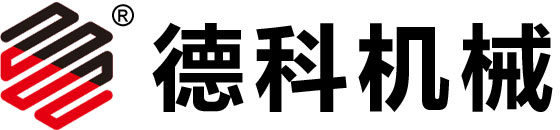 ®
德科机械